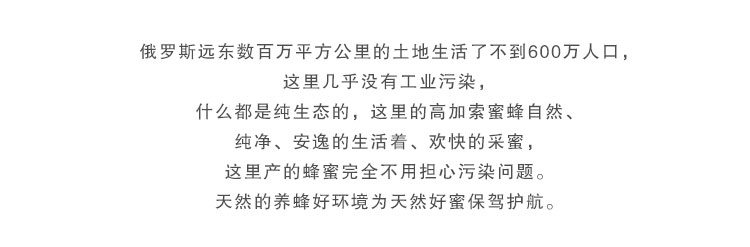 俄罗斯远东数百万平方公里的土地生活了不到600万人口，
这里几乎没有工业污染，
什么都是纯生态的，这里的高加索蜜蜂自然、
纯净、安逸的生活着、欢快的采蜜，
这里产的蜂蜜完全不用担心污染问题。
天然的养蜂好环境为天然好蜜保驾护航。